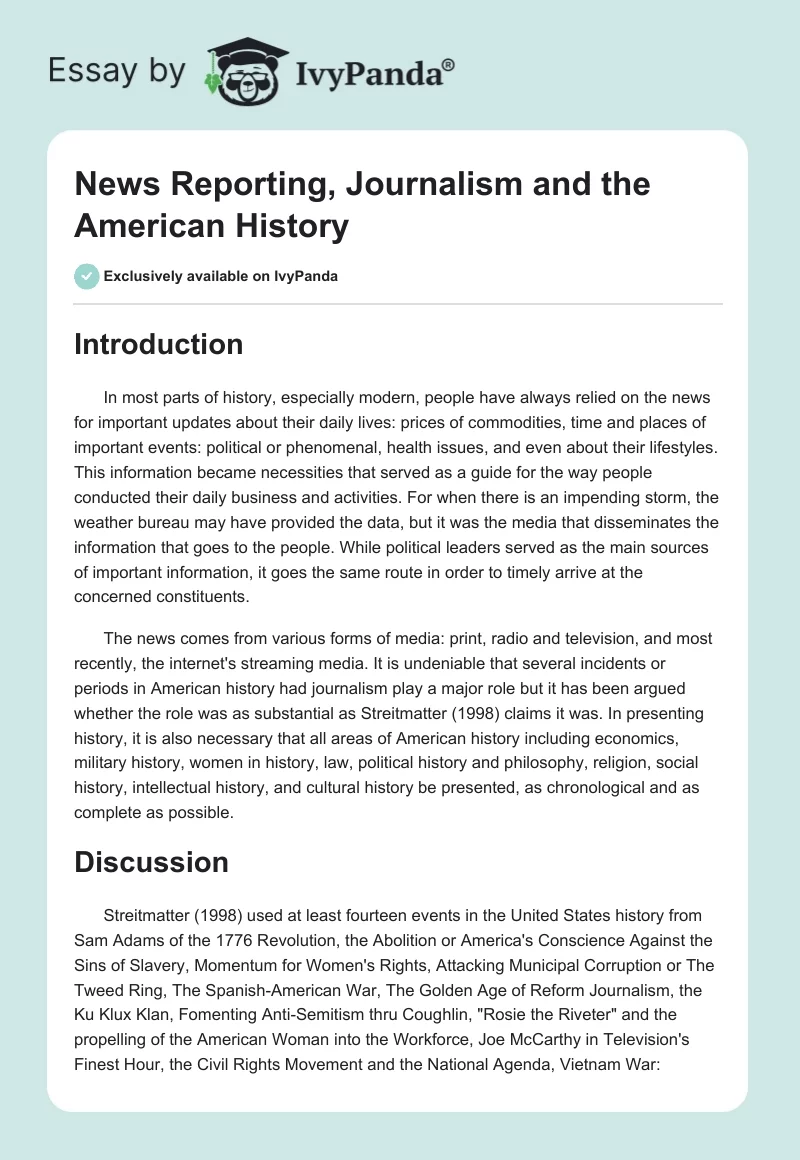 Essay by IvyPanda®

News Reporting, Journalism and the American History

Exclusively available on IvyPanda

Introduction

In most parts of history, especially modern, people have always relied on the news for important updates about their daily lives: prices of commodities, time and places of important events: political or phenomenal, health issues, and even about their lifestyles. This information became necessities that served as a guide for the way people conducted their daily business and activities. For when there is an impending storm, the weather bureau may have provided the data, but it was the media that disseminates the information that goes to the people. While political leaders served as the main sources of important information, it goes the same route in order to timely arrive at the concerned constituents.

The news comes from various forms of media: print, radio and television, and most recently, the internet's streaming media. It is undeniable that several incidents or periods in American history had journalism play a major role but it has been argued whether the role was as substantial as Streitmatter (1998) claims it was. In presenting history, it is also necessary that all areas of American history including economics, military history, women in history, law, political history and philosophy, religion, social history, intellectual history, and cultural history be presented, as chronological and as complete as possible.

Discussion

Streitmatter (1998) used at least fourteen events in the United States history from Sam Adams of the 1776 Revolution, the Abolition or America's Conscience Against the Sins of Slavery, Momentum for Women's Rights, Attacking Municipal Corruption or The Tweed Ring, The Spanish-American War, The Golden Age of Reform Journalism, the Ku Klux Klan, Fomenting Anti-Semitism thru Coughlin, "Rosie the Riveter" and the propelling of the American Woman into the Workforce, Joe McCarthy in Television's Finest Hour, the Civil Rights Movement and the National Agenda, Vietnam War: